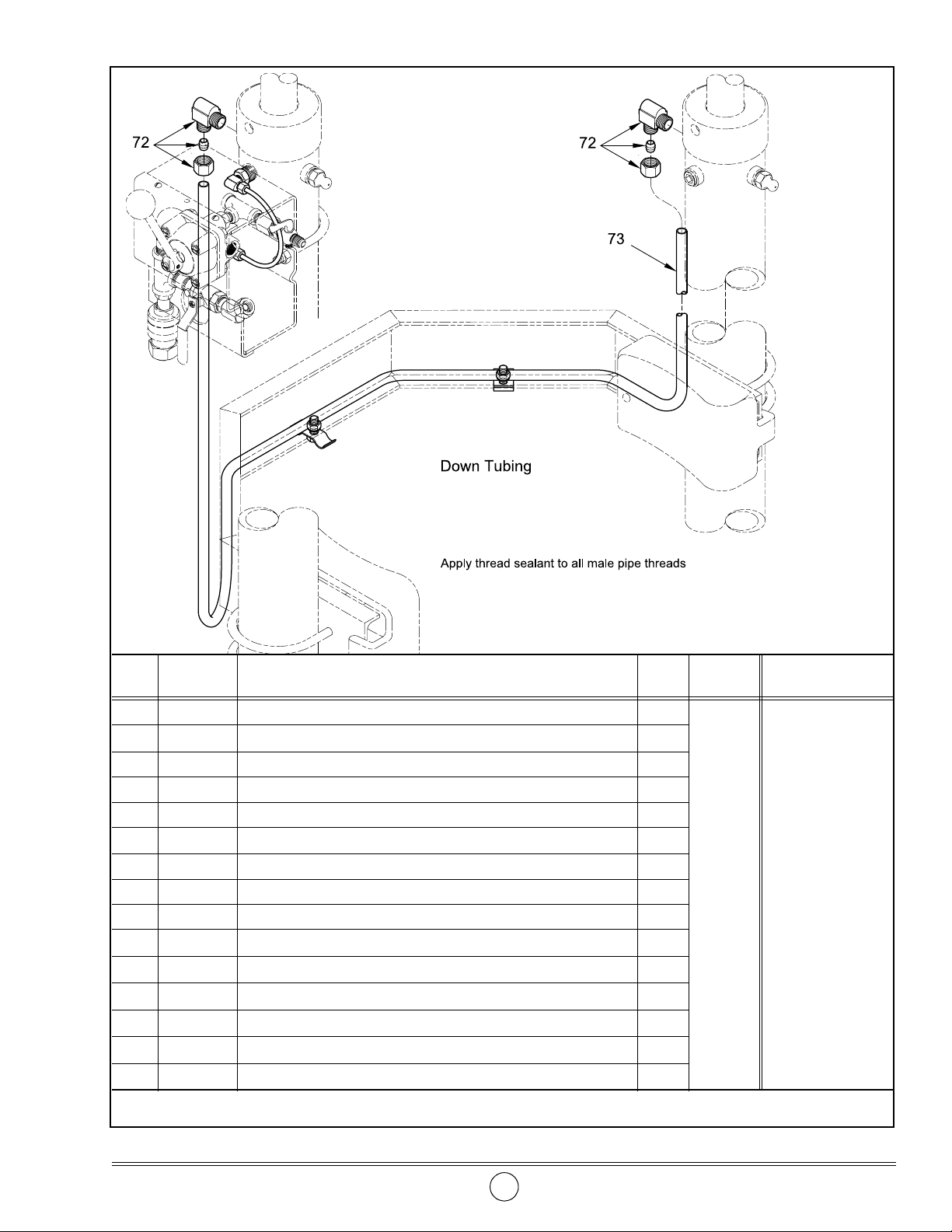 72

72

73

Down Tubing

Apply thread sealant to all male pipe threads